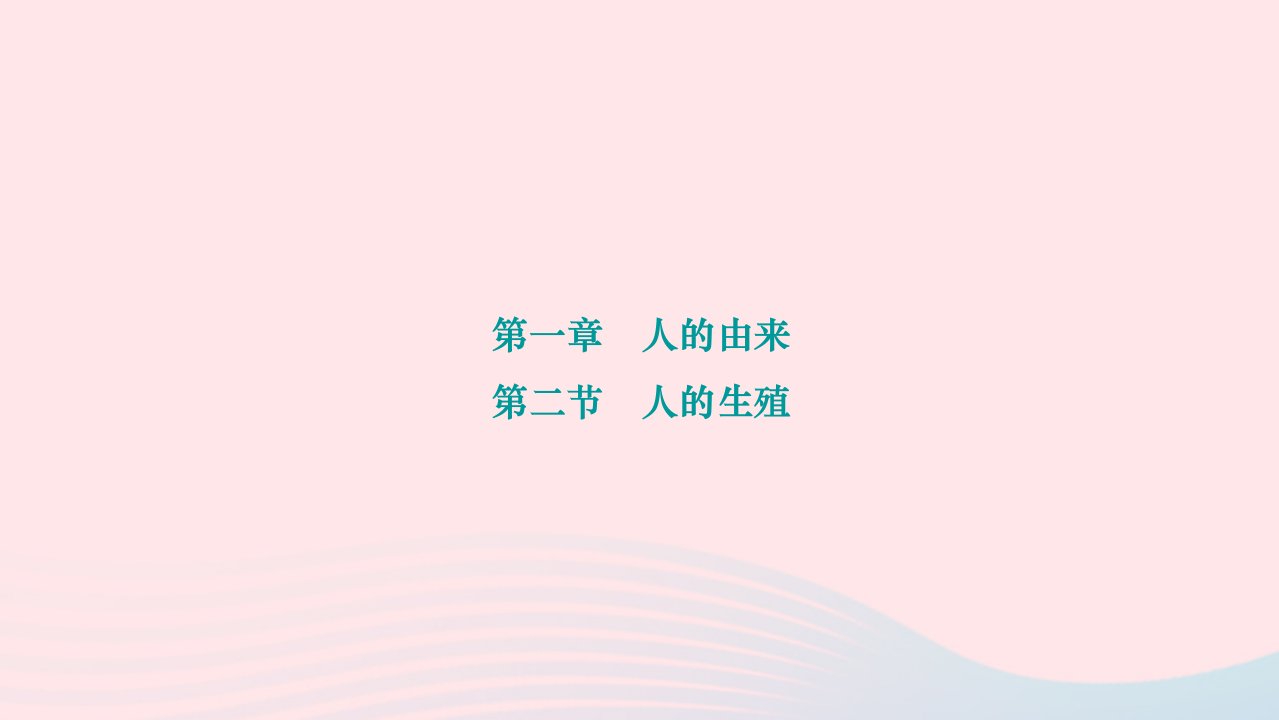 第一章　人的由来

第二节　人的生殖